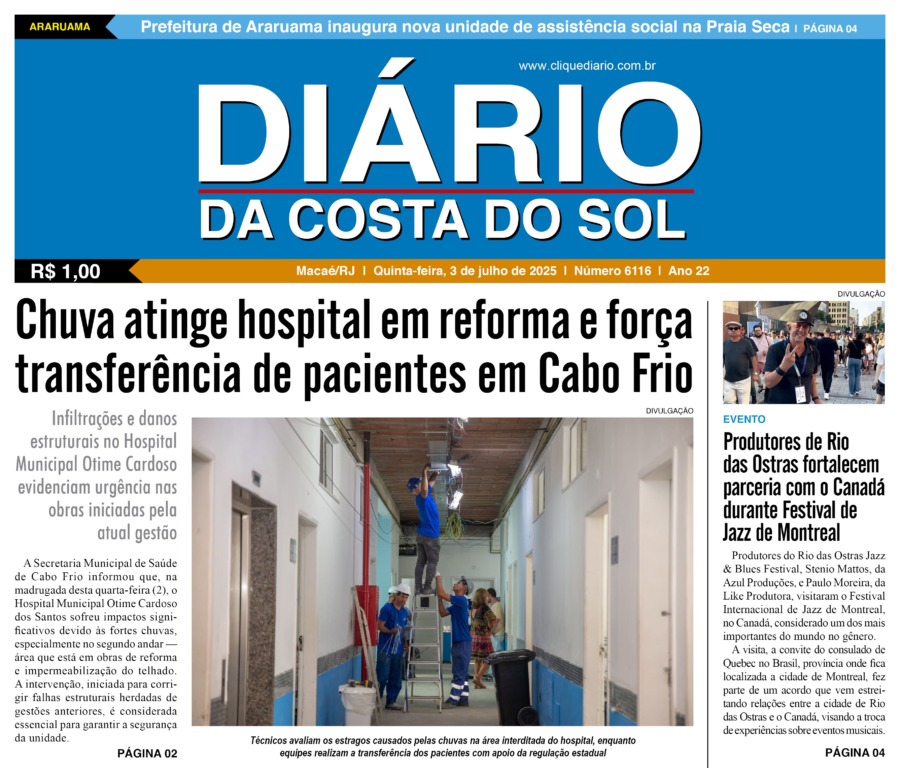 ARARUAMA
Prefeitura de Araruama inaugura nova unidade de assistência social na Praia Seca | PÁGINA 04

www.cliquediario.com.br

DIÁRIO
DA COSTA DO SOL

R$ 1,00
Macaé/RJ | Quinta-feira, 3 de julho de 2025 | Número 6116 | Ano 22

Chuva atinge hospital em reforma e força transferência de pacientes em Cabo Frio

Infiltrações e danos estruturais no Hospital Municipal Otime Cardoso evidenciam urgência nas obras iniciadas pela atual gestão

A Secretaria Municipal de Saúde de Cabo Frio informou que, na madrugada desta quarta-feira (2), o Hospital Municipal Otime Cardoso dos Santos sofreu impactos significativos devido às fortes chuvas, especialmente no segundo andar — área que está em obras de reforma e impermeabilização do telhado. A intervenção, iniciada para corrigir falhas estruturais herdadas de gestões anteriores, é considerada essencial para garantir a segurança da unidade.

PÁGINA 02

DIVULGAÇÃO

Técnicos avaliam os estragos causados pelas chuvas na área interditada do hospital, enquanto equipes realizam a transferência dos pacientes com apoio da regulação estadual

DIVULGAÇÃO

EVENTO

Produtores de Rio das Ostras fortalecem parceria com o Canadá durante Festival de Jazz de Montreal

Produtores do Rio das Ostras Jazz & Blues Festival, Stenio Mattos, da Azul Produções, e Paulo Moreira, da Like Produtora, visitaram o Festival Internacional de Jazz de Montreal, no Canadá, considerado um dos mais importantes do mundo no gênero.

A visita, a convite do consulado de Quebec no Brasil, província onde fica localizada a cidade de Montreal, fez parte de um acordo que vem estreitando relações entre a cidade de Rio das Ostras e o Canadá, visando a troca de experiências sobre eventos musicais.

PÁGINA 04